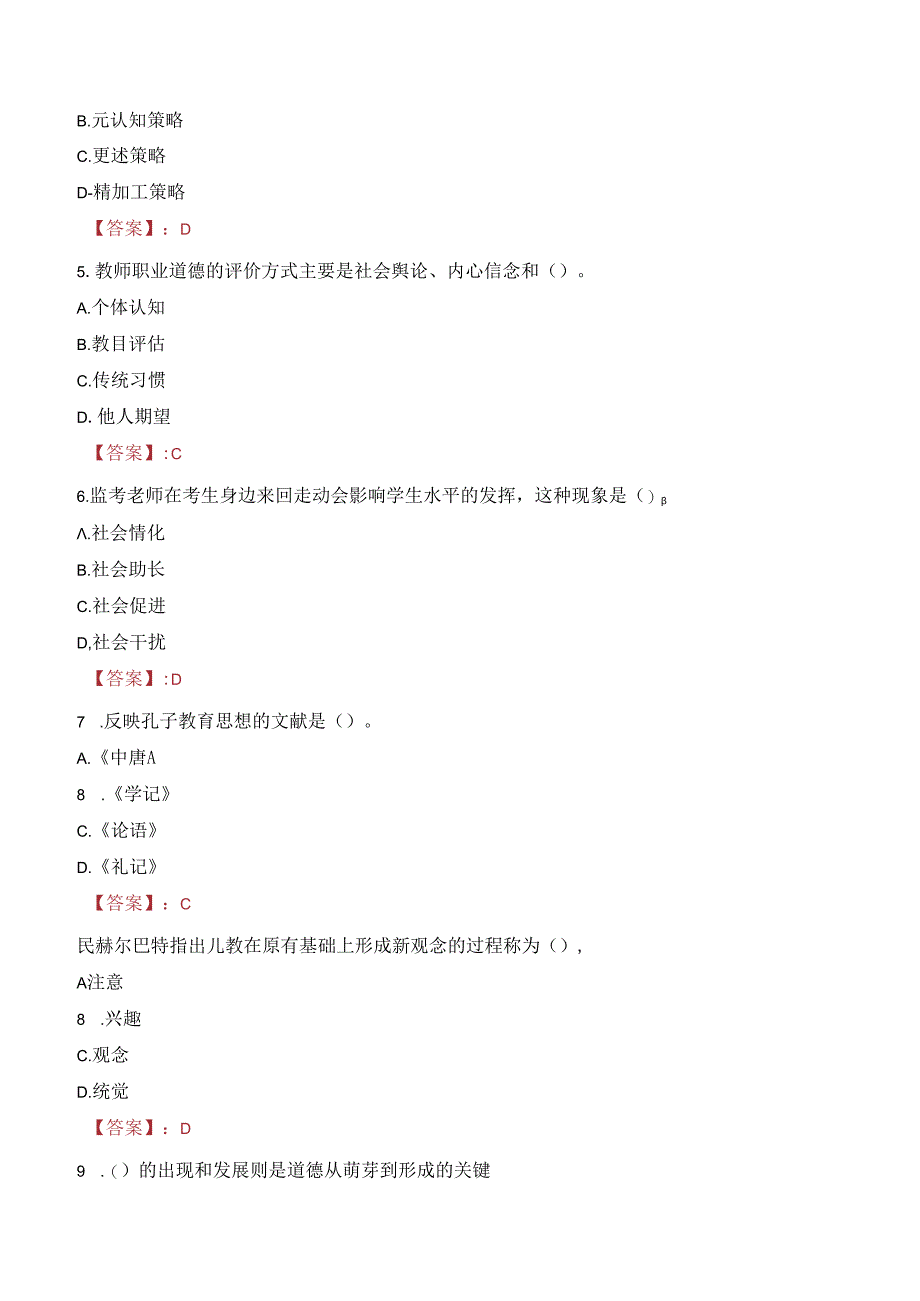 B.元认知策略

C.更述策略

D-精加工策略

【答案】：D

5. 教师职业道德的评价方式主要是社会舆论、内心信念和（）。

A.个体认知

B.教目评估

C.传统习惯

D. 他人期望

【答案】:C

6.监考老师在考生身边来回走动会影响学生水平的发挥，这种现象是（）β

Λ.社会情化

B.社会助长

C.社会促进

D,社会干扰

【答案】:D

7 .反映孔子教育思想的文献是（）。

A.《中唐A

8 .《学记》

C.《论语》

D.《礼记》

【答案】：C

民赫尔巴特指出儿教在原有基础上形成新观念的过程称为（），

A注意

8 .兴趣

C.观念

D.统觉

【答案】：D

9 .（）的出现和发展则是道德从萌芽到形成的关键